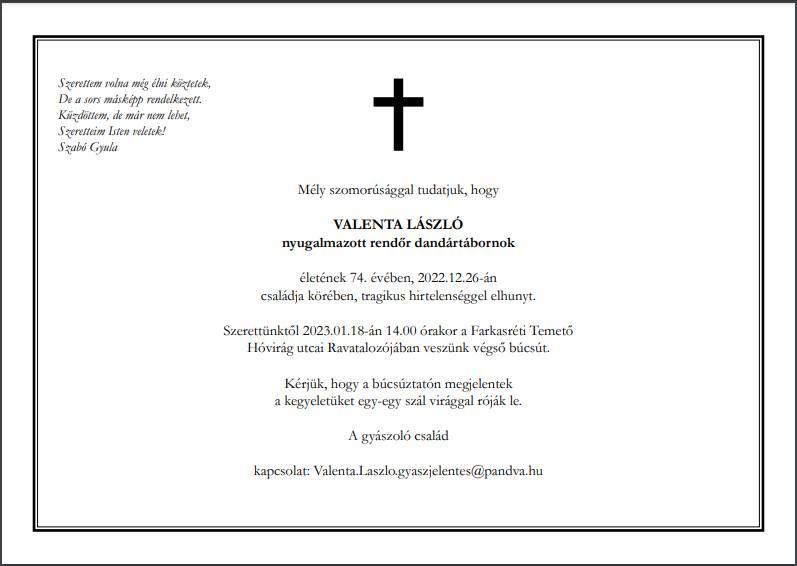 Szerettem volna még élni köztetek,
De a sors másképp rendelkezett.
Küzdöttem, de már nem lehet,
Szeretteim Isten veletek!
Szabó Gyula

Mély szomorúsággal tudatjuk, hogy

VALENTA LÁSZLÓ
nyugalmazott rendőr dandártábornok

életének 74. évében, 2022.12.26-án
családja körében, tragikus hirtelenséggel elhunyt.

Szerettünktől 2023.01.18-án 14.00 órakor a Farkasréti Temető
Hóvirág utcai Ravatalozójában veszünk végső búcsút.

Kérjük, hogy a búcsúztatón megjelentek
a kegyeletüket egy-egy szál virággal róják le.

A gyászoló család

kapcsolat: Valenta.Laszlo.gyaszjelentes@pandva.hu